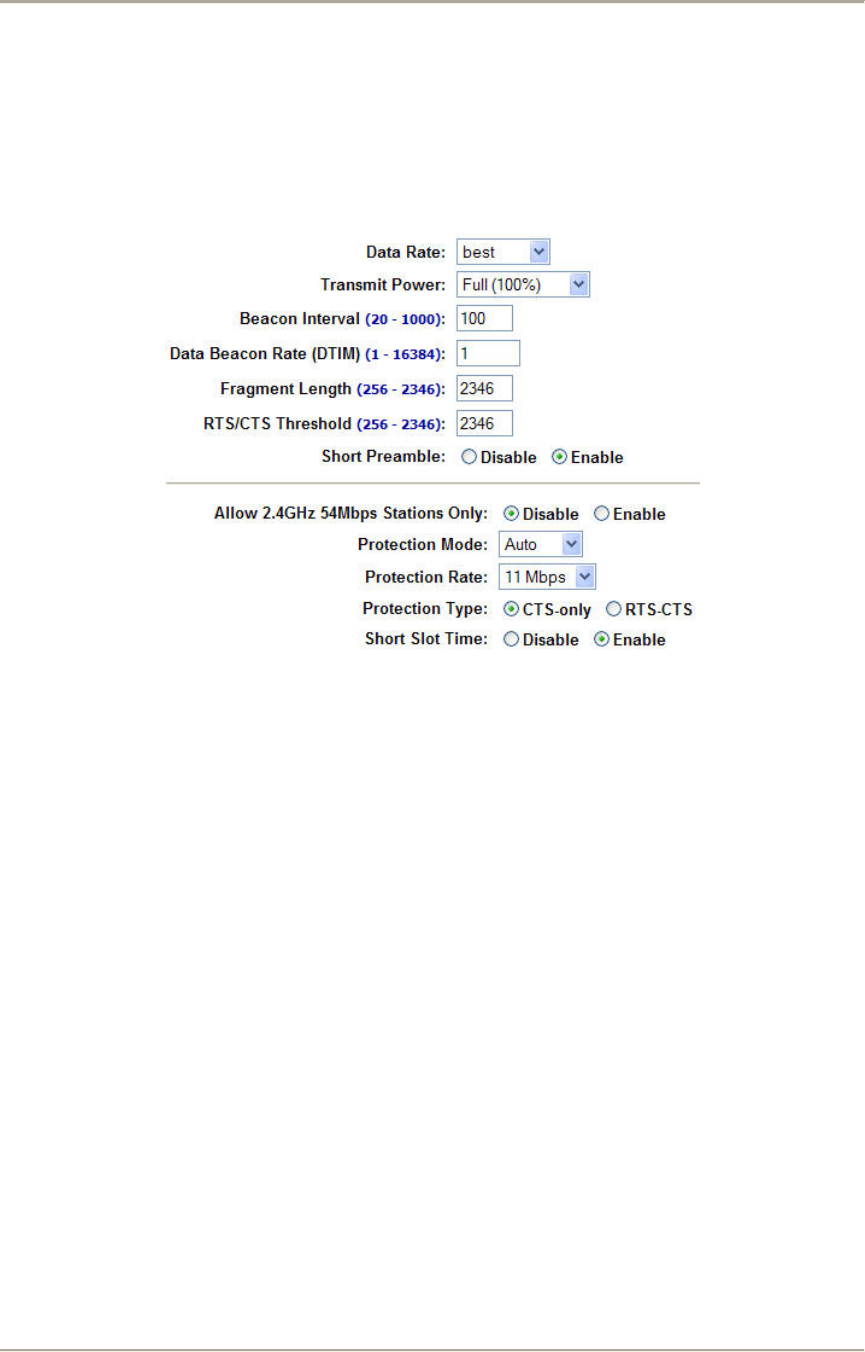 Data Rate: best

Transmit Power: Full (100%)

Beacon Interval (20 - 1000): 100

Data Beacon Rate (DTIM) (1 - 16384): 1

Fragment Length (256 - 2346): 2346

RTS/CTS Threshold (256 - 2346): 2346

Short Preamble: Disable Enable

Allow 2.4GHz 54Mbps Stations Only: Disable Enable

Protection Mode: Auto

Protection Rate: 11 Mbps

Protection Type: CTS-only RTS-CTS

Short Slot Time: Disable Enable